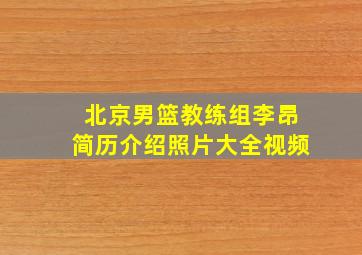 北京男篮教练组李昂
简历介绍照片大全视频